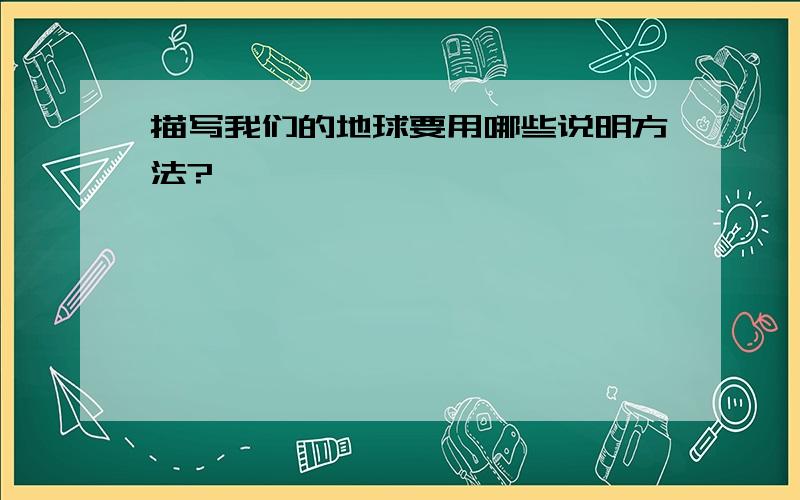 描写我们的地球要用哪些说明方法?